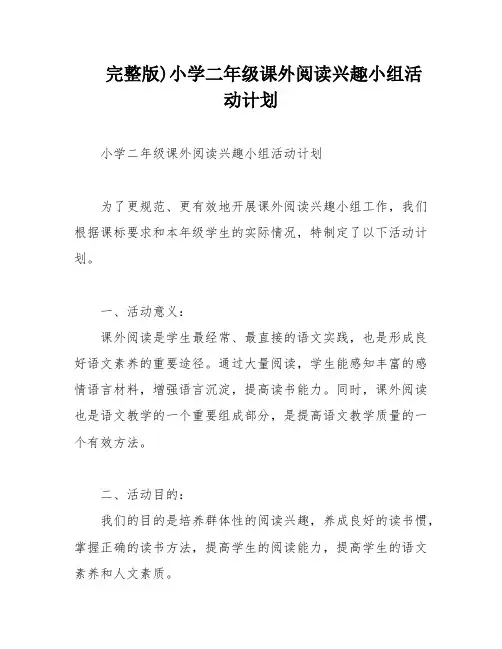 完整版)小学二年级课外阅读兴趣小组活动计划

小学二年级课外阅读兴趣小组活动计划

为了更规范、更有效地开展课外阅读兴趣小组工作，我们根据课标要求和本年级学生的实际情况，特制定了以下活动计划。

一、活动意义：

课外阅读是学生最经常、最直接的语文实践，也是形成良好语文素养的重要途径。通过大量阅读，学生能感知丰富的感情语言材料，增强语言沉淀，提高读书能力。同时，课外阅读也是语文教学的一个重要组成部分，是提高语文教学质量的一个有效方法。

二、活动目的：

我们的目的是培养群体性的阅读兴趣，养成良好的读书惯，掌握正确的读书方法，提高学生的阅读能力，提高学生的语文素养和人文素质。